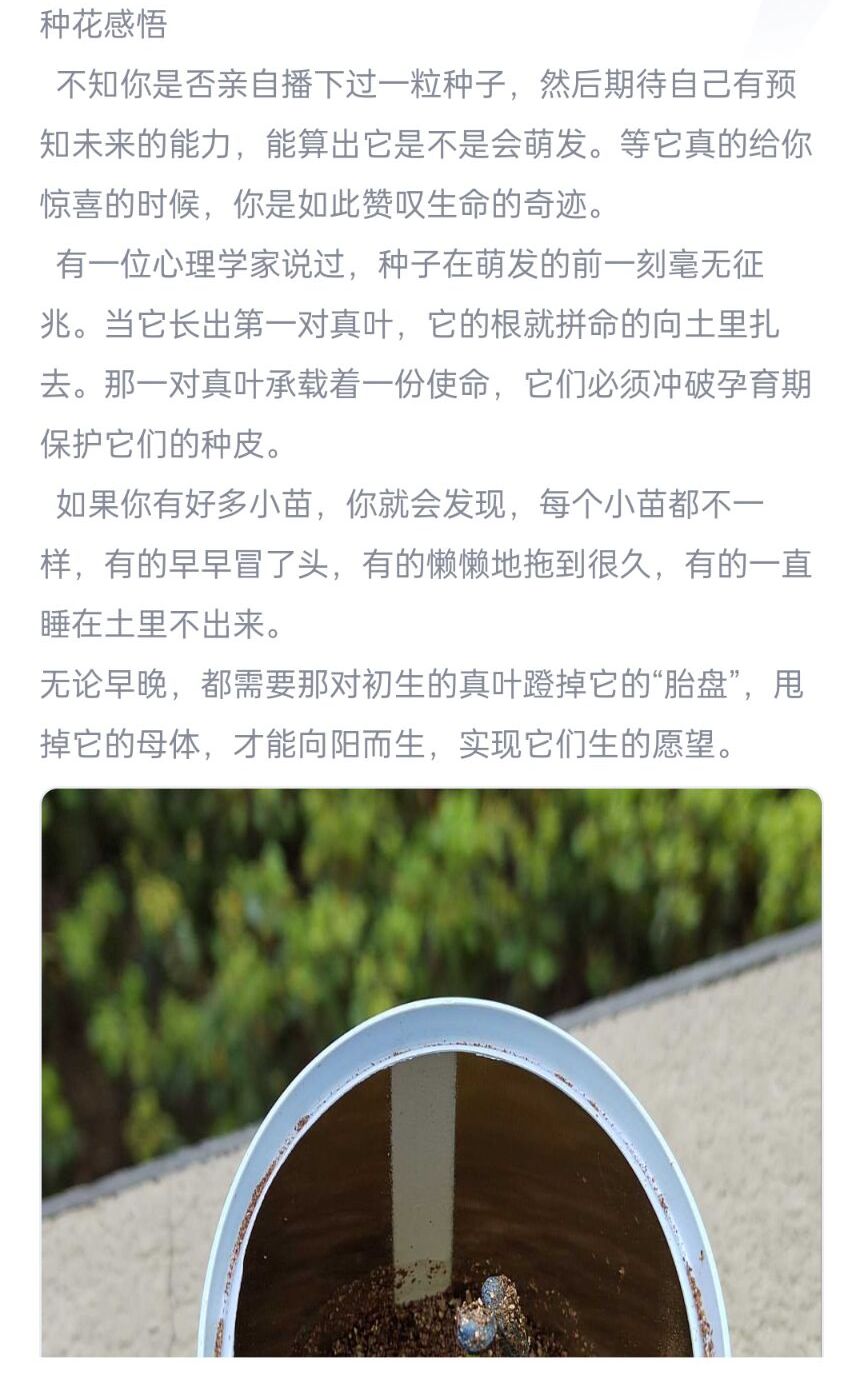 种花感悟

不知你是否亲自播下过一粒种子，然后期待自己有预知未来的能力，能算出它是不是会萌发。等它真的给你惊喜的时候，你是如此赞叹生命的奇迹。

有一位心理学家说过，种子在萌发的前一刻毫无征兆。当它长出第一对真叶，它的根就拼命的向土里扎去。那一对真叶承载着一份使命，它们必须冲破孕育期保护它们的种皮。

如果你有好多小苗，你就会发现，每个小苗都不一样，有的早早冒了头，有的懒懒地拖到很久，有的一直睡在土里不出来。

无论早晚，都需要那对初生的真叶蹬掉它的“胎盘”，甩掉它的母体，才能向阳而生，实现它们生的愿望。